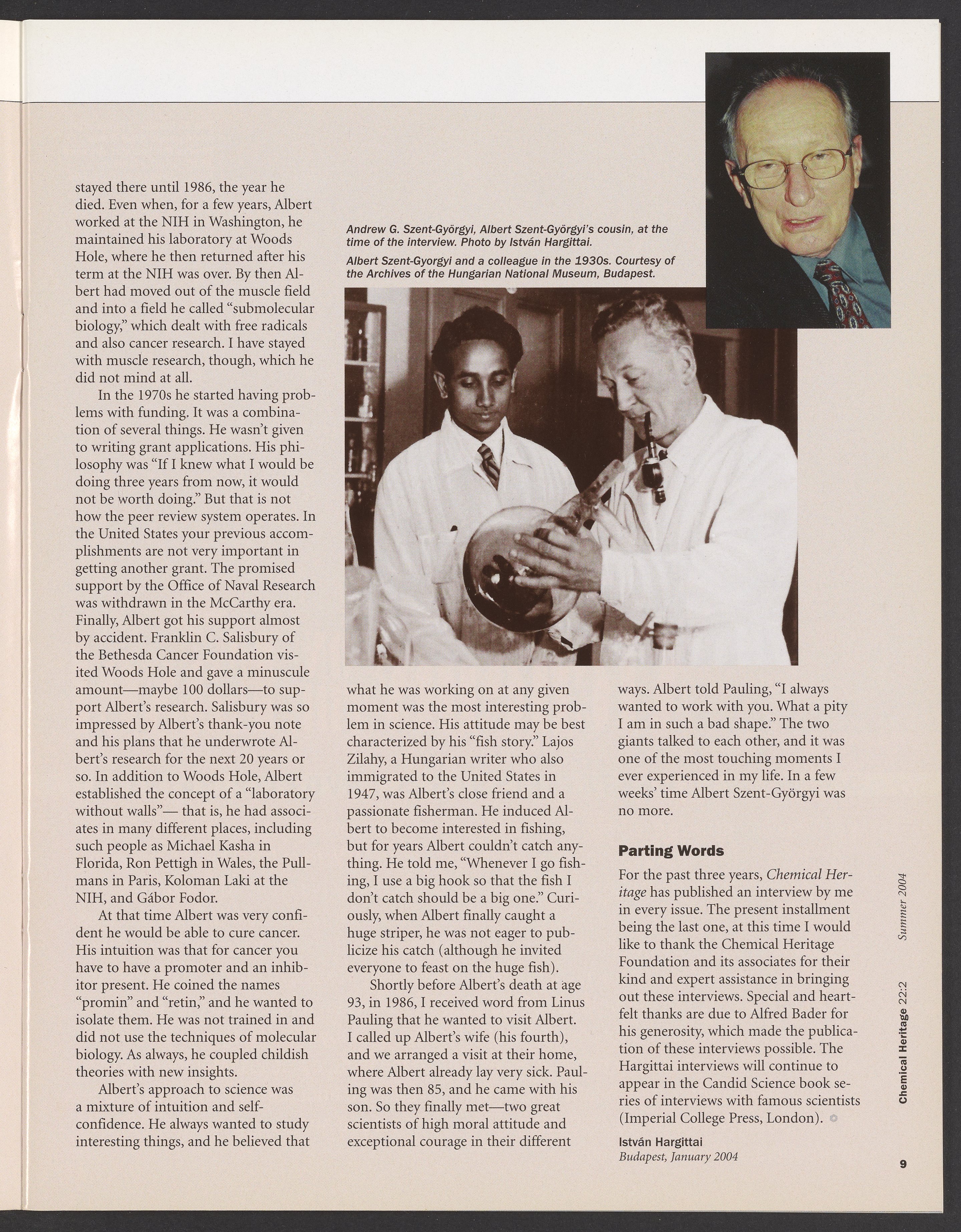 stayed there until 1986, the year he died. Even when, for a few years, Albert worked at the NIH in Washington, he maintained his laboratory at Woods Hole, where he then returned after his term at the NIH was over. By then Albert had moved out of the muscle field and into a field he called "submolecular biology," which dealt with free radicals and also cancer research. I have stayed with muscle research, though, which he did not mind at all.

In the 1970s he started having problems with funding. It was a combination of several things. He wasn't given to writing grant applications. His philosophy was "If I knew what I would be doing three years from now, it would not be worth doing." But that is not how the peer review system operates. In the United States your previous accomplishments are not very important in getting another grant. The promised support by the Office of Naval Research was withdrawn in the McCarthy era. Finally, Albert got his support almost by accident. Franklin C. Salisbury of the Bethesda Cancer Foundation visited Woods Hole and gave a minuscule amount—maybe 100 dollars—to support Albert's research. Salisbury was so impressed by Albert's thank-you note and his plans that he underwrote Albert's research for the next 20 years or so. In addition to Woods Hole, Albert established the concept of a "laboratory without walls"— that is, he had associates in many different places, including such people as Michael Kasha in Florida, Ron Pettigh in Wales, the Pullmans in Paris, Koloman Laki at the NIH, and Gábor Fodor.

At that time Albert was very confident he would be able to cure cancer. His intuition was that for cancer you have to have a promoter and an inhibitor present. He coined the names "promin" and "retin," and he wanted to isolate them. He was not trained in and did not use the techniques of molecular biology. As always, he coupled childish theories with new insights.

Albert's approach to science was a mixture of intuition and self-confidence. He always wanted to study interesting things, and he believed that

Andrew G. Szent-Györgyi, Albert Szent-Györgyi's cousin, at the time of the interview. Photo by István Hargittai.

Albert Szent-Gyorgyi and a colleague in the 1930s. Courtesy of the Archives of the Hungarian National Museum, Budapest.

what he was working on at any given moment was the most interesting problem in science. His attitude may be best characterized by his "fish story." Lajos Zilahy, a Hungarian writer who also immigrated to the United States in 1947, was Albert's close friend and a passionate fisherman. He induced Albert to become interested in fishing, but for years Albert couldn't catch anything. He told me, "Whenever I go fishing, I use a big hook so that the fish I don't catch should be a big one." Curiously, when Albert finally caught a huge striper, he was not eager to publicize his catch (although he invited everyone to feast on the huge fish).

Shortly before Albert's death at age 93, in 1986, I received word from Linus Pauling that he wanted to visit Albert. I called up Albert's wife (his fourth), and we arranged a visit at their home, where Albert already lay very sick. Pauling was then 85, and he came with his son. So they finally met—two great scientists of high moral attitude and exceptional courage in their different ways. Albert told Pauling, "I always wanted to work with you. What a pity I am in such a bad shape." The two giants talked to each other, and it was one of the most touching moments I ever experienced in my life. In a few weeks' time Albert Szent-Györgyi was no more.

Parting Words

For the past three years, Chemical Heritage has published an interview by me in every issue. The present installment being the last one, at this time I would like to thank the Chemical Heritage Foundation and its associates for their kind and expert assistance in bringing out these interviews. Special and heartfelt thanks are due to Alfred Bader for his generosity, which made the publication of these interviews possible. The Hargittai interviews will continue to appear in the Candid Science book series of interviews with famous scientists (Imperial College Press, London).

István Hargittai
Budapest, January 2004

Chemical Heritage 22:2 Summer 2004

9